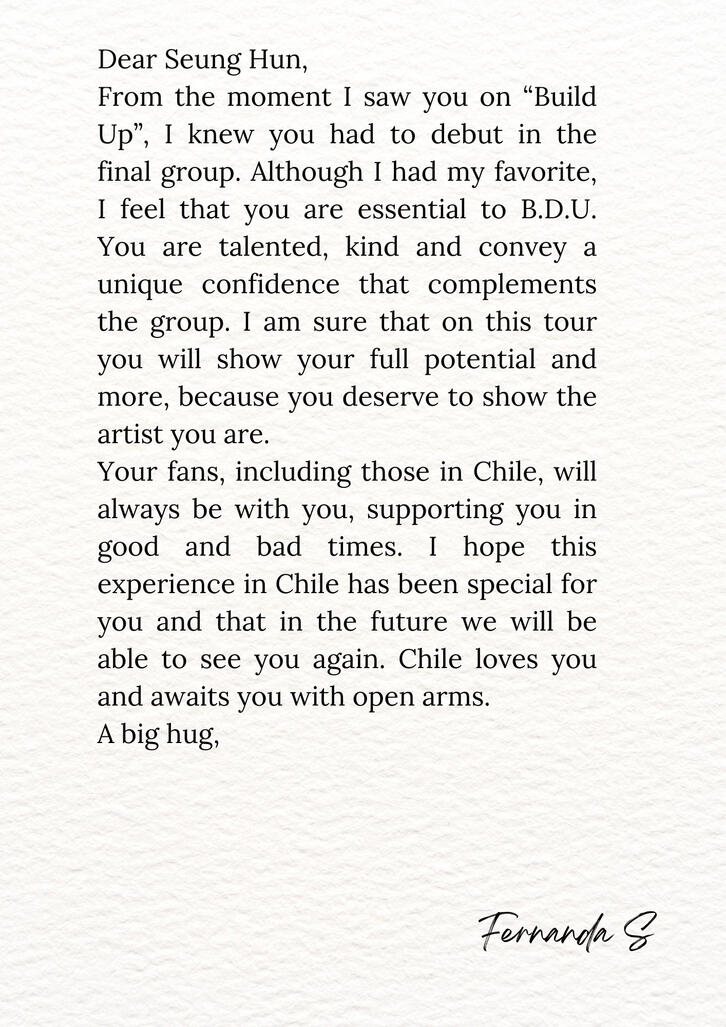 Dear Seung Hun,

From the moment I saw you on "Build Up", I knew you had to debut in the final group. Although I had my favorite, I feel that you are essential to B.D.U. You are talented, kind and convey a unique confidence that complements the group. I am sure that on this tour you will show your full potential and more, because you deserve to show the artist you are.

Your fans, including those in Chile, will always be with you, supporting you in good and bad times. I hope this experience in Chile has been special for you and that in the future we will be able to see you again. Chile loves you and awaits you with open arms.

A big hug,

Fernanda S